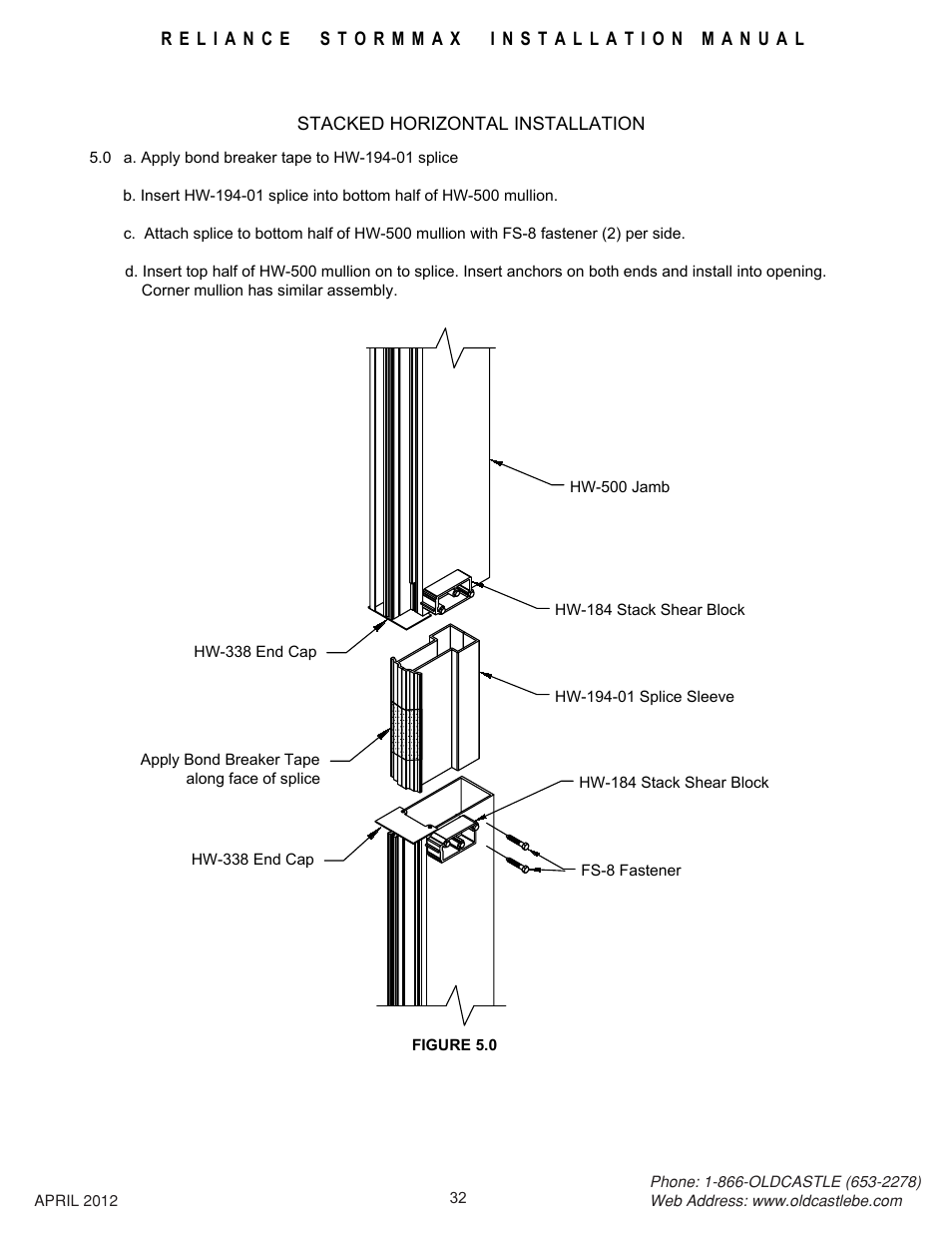 RELIANCE STORMMAX INSTALLATION MANUAL

STACKED HORIZONTAL INSTALLATION

5.0 a. Apply bond breaker tape to HW-194-01 splice

b. Insert HW-194-01 splice into bottom half of HW-500 mullion.

c. Attach splice to bottom half of HW-500 mullion with FS-8 fastener (2) per side.

d. Insert top half of HW-500 mullion on to splice. Insert anchors on both ends and install into opening. Corner mullion has similar assembly.

HW-500 Jamb

HW-184 Stack Shear Block

HW-338 End Cap

HW-194-01 Splice Sleeve

Apply Bond Breaker Tape along face of splice

HW-184 Stack Shear Block

HW-338 End Cap

FS-8 Fastener

FIGURE 5.0

APRIL 2012

32

Phone: 1-866-OLDCASTLE (653-2278)
Web Address: www.oldcastlebe.com